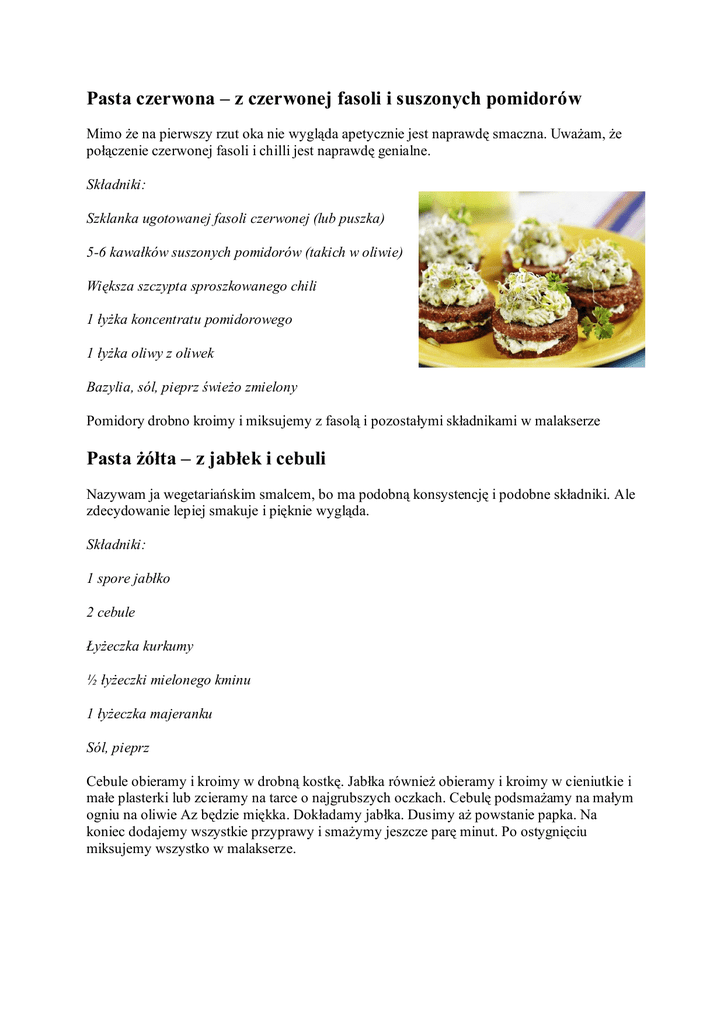 Pasta czerwona – z czerwonej fasoli i suszonych pomidorów

Mimo że na pierwszy rzut oka nie wygląda apetycznie jest naprawdę smaczna. Uważam, że połączenie czerwonej fasoli i chilli jest naprawdę genialne.

Składniki:

Szklanka ugotowanej fasoli czerwonej (lub puszka)

5-6 kawałków suszonych pomidorów (takich w oliwie)

Większa szczypta sproszkowanego chili

1 łyżka koncentratu pomidorowego

1 łyżka oliwy z oliwek

Bazylia, sól, pieprz świeżo zmielony

Pomidory drobno kroimy i miksujemy z fasolą i pozostałymi składnikami w malakserze

Pasta żółta – z jabłek i cebuli

Nazywam ja wegetariańskim smalcem, bo ma podobną konsystencję i podobne składniki. Ale zdecydowanie lepiej smakuje i pięknie wygląda.

Składniki:

1 spore jabłko

2 cebule

Łyżeczka kurkumy

½ łyżeczki mielonego kminu

1 łyżeczka majeranku

Sól, pieprz

Cebule obieramy i kroimy w drobną kostkę. Jabłka również obieramy i kroimy w cieniutkie i małe plasterki lub zcieramy na tarce o najgrubszych oczkach. Cebulę podsmażamy na małym ogniu na oliwie Az będzie miękka. Dokładamy jabłka. Dusimy aż powstanie papka. Na koniec dodajemy wszystkie przyprawy i smażymy jeszcze parę minut. Po ostygnięciu miksujemy wszystko w malakserze.